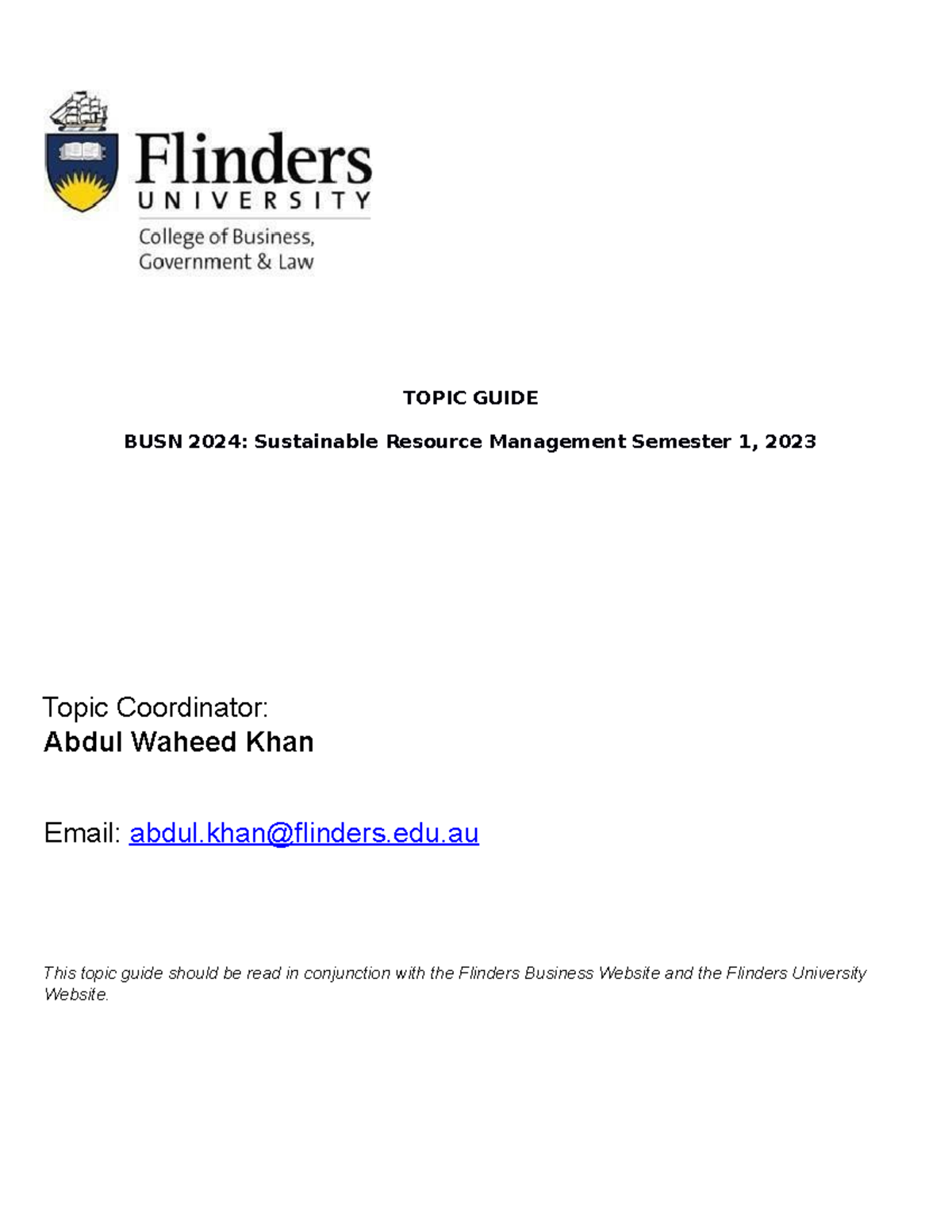 Flinders
UNIVERSITY
College of Business,
Government & Law

TOPIC GUIDE

BUSN 2024: Sustainable Resource Management Semester 1, 2023

Topic Coordinator:
Abdul Waheed Khan

Email: abdul.khan@flinders.edu.au

This topic guide should be read in conjunction with the Flinders Business Website and the Flinders University Website.